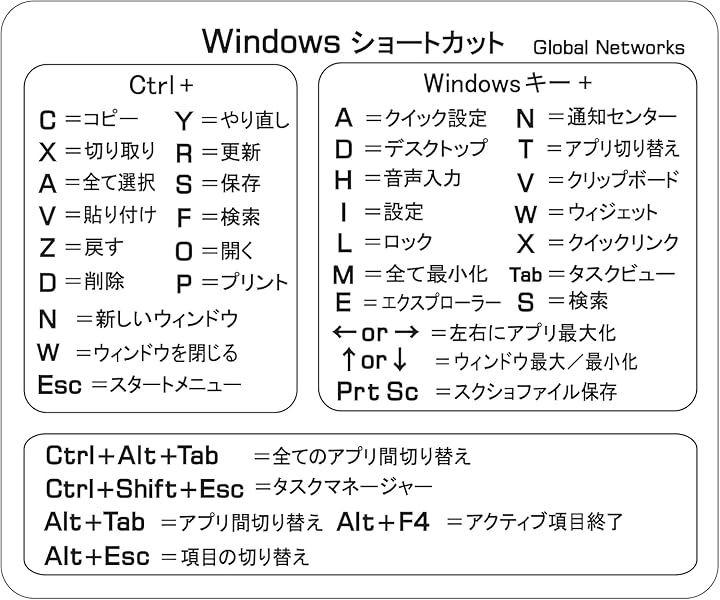 Windows ショートカット Global Networks

Ctrl +

C ＝コピー
X ＝切り取り
A ＝全て選択
V ＝貼り付け
Z ＝戻す
D ＝削除

Y ＝やり直し
R ＝更新
S ＝保存
F ＝検索
O ＝開く
P ＝プリント

N ＝新しいウィンドウ
W ＝ウィンドウを閉じる
Esc ＝スタートメニュー

Windows キー ＋

A ＝クイック設定
D ＝デスクトップ
H ＝音声入力
I ＝設定
L ＝ロック
M ＝全て最小化
E ＝エクスプローラー

N ＝通知センター
T ＝アプリ切り替え
V ＝クリップボード
W ＝ウィジェット
X ＝クイックリンク
Tab ＝タスクビュー
S ＝検索

← or → ＝左右にアプリ最大化
↑ or ↓ ＝ウィンドウ最大／最小化
Prt Sc ＝スクショファイル保存

Ctrl+Alt+Tab ＝全てのアプリ間切り替え
Ctrl+Shift+Esc ＝タスクマネージャー
Alt+Tab ＝アプリ間切り替え Alt+F4 ＝アクティブ項目終了
Alt+Esc ＝項目の切り替え